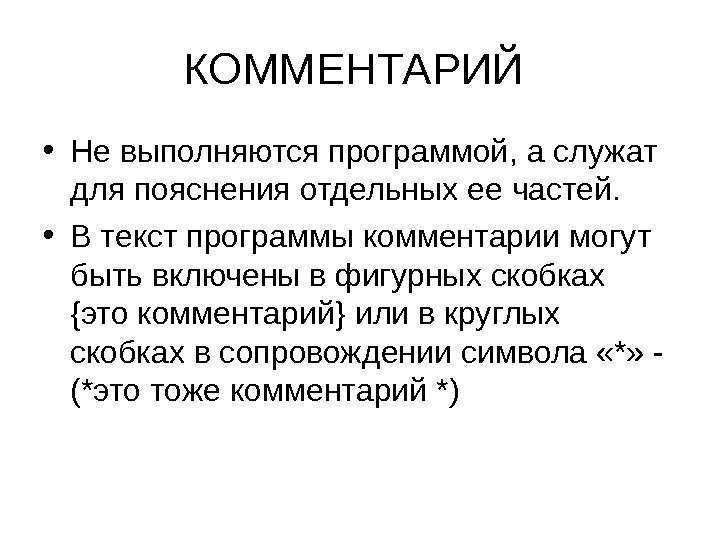 КОММЕНТАРИЙ

• Не выполняются программой, а служат для пояснения отдельных ее частей.

• В текст программы комментарии могут быть включены в фигурных скобках {это комментарий} или в круглых скобках в сопровождении символа «*» - (*это тоже комментарий *)